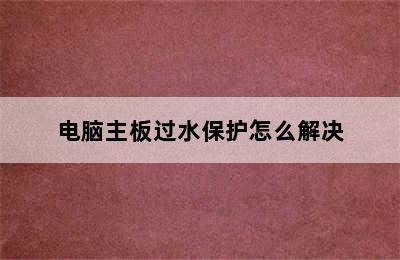 电脑主板过水保护怎么解决